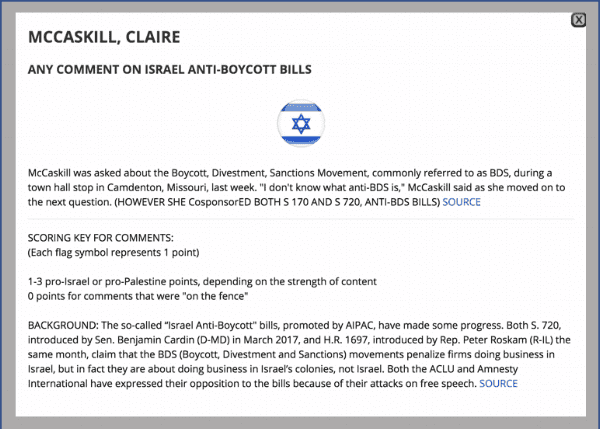 X

MCCASKILL, CLAIRE

ANY COMMENT ON ISRAEL ANTI-BOYCOTT BILLS

McCaskill was asked about the Boycott, Divestment, Sanctions Movement, commonly referred to as BDS, during a town hall stop in Camdenton, Missouri, last week. "I don't know what anti-BDS is," McCaskill said as she moved on to the next question. (HOWEVER SHE CosponsorED BOTH S 170 AND S 720, ANTI-BDS BILLS) SOURCE

SCORING KEY FOR COMMENTS:
(Each flag symbol represents 1 point)

1-3 pro-Israel or pro-Palestine points, depending on the strength of content
0 points for comments that were "on the fence"

BACKGROUND: The so-called "Israel Anti-Boycott" bills, promoted by AIPAC, have made some progress. Both S. 720, introduced by Sen. Benjamin Cardin (D-MD) in March 2017, and H.R. 1697, introduced by Rep. Peter Roskam (R-IL) the same month, claim that the BDS (Boycott, Divestment and Sanctions) movements penalize firms doing business in Israel, but in fact they are about doing business in Israel's colonies, not Israel. Both the ACLU and Amnesty International have expressed their opposition to the bills because of their attacks on free speech. SOURCE